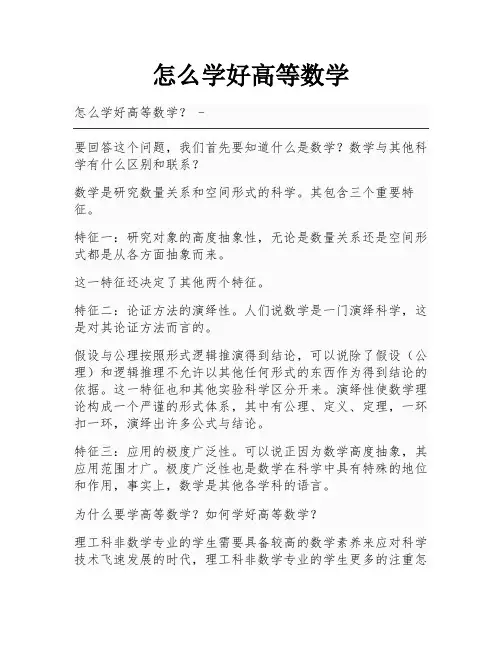 怎么学好高等数学

怎么学好高等数学？ -

要回答这个问题，我们首先要知道什么是数学？数学与其他科学有什么区别和联系？

数学是研究数量关系和空间形式的科学。其包含三个重要特征。

特征一：研究对象的高度抽象性，无论是数量关系还是空间形式都是从各方面抽象而来。

这一特征还决定了其他两个特征。

特征二：论证方法的演绎性。人们说数学是一门演绎科学，这是对其论证方法而言的。

假设与公理按照形式逻辑推演得到结论，可以说除了假设（公理）和逻辑推理不允许以其他任何形式的东西作为得到结论的依据。这一特征也和其他实验科学区分开来。演绎性使数学理论构成一个严谨的形式体系，其中有公理、定义、定理，一环扣一环，演绎出许多公式与结论。

特征三：应用的极度广泛性。可以说正因为数学高度抽象，其应用范围才广。极度广泛性也是数学在科学中具有特殊的地位和作用，事实上，数学是其他各学科的语言。

为什么要学高等数学？如何学好高等数学？

理工科非数学专业的学生需要具备较高的数学素养来应对科学技术飞速发展的时代，理工科非数学专业的学生更多的注重怎